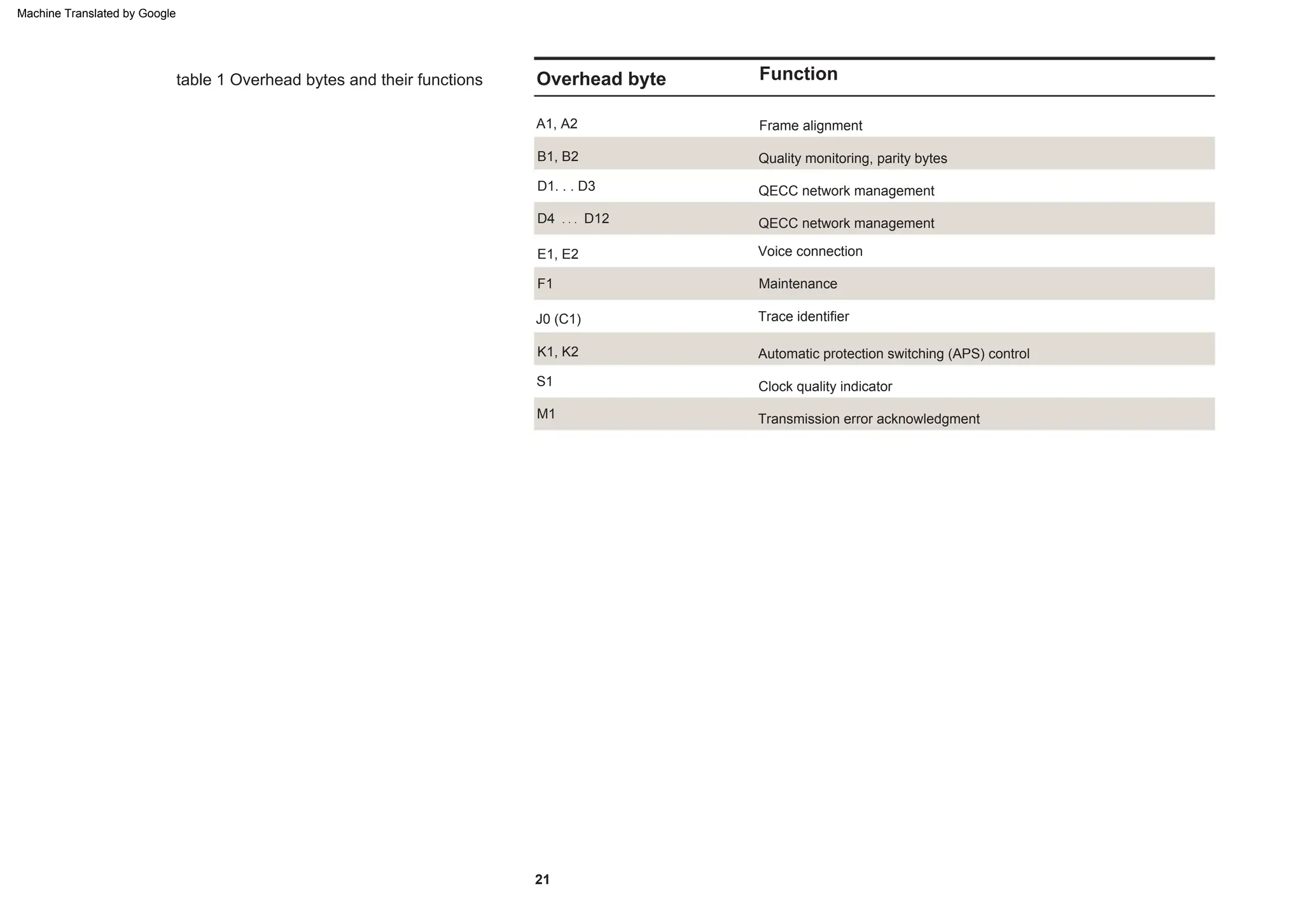 Machine Translated by Google

table 1 Overhead bytes and their functions

| Overhead byte | Function |
|---|---|
| A1, A2 | Frame alignment |
| B1, B2 | Quality monitoring, parity bytes |
| D1. . . D3 | QECC network management |
| D4 . . . D12 | QECC network management |
| E1, E2 | Voice connection |
| F1 | Maintenance |
| J0 (C1) | Trace identifier |
| K1, K2 | Automatic protection switching (APS) control |
| S1 | Clock quality indicator |
| M1 | Transmission error acknowledgment |

21